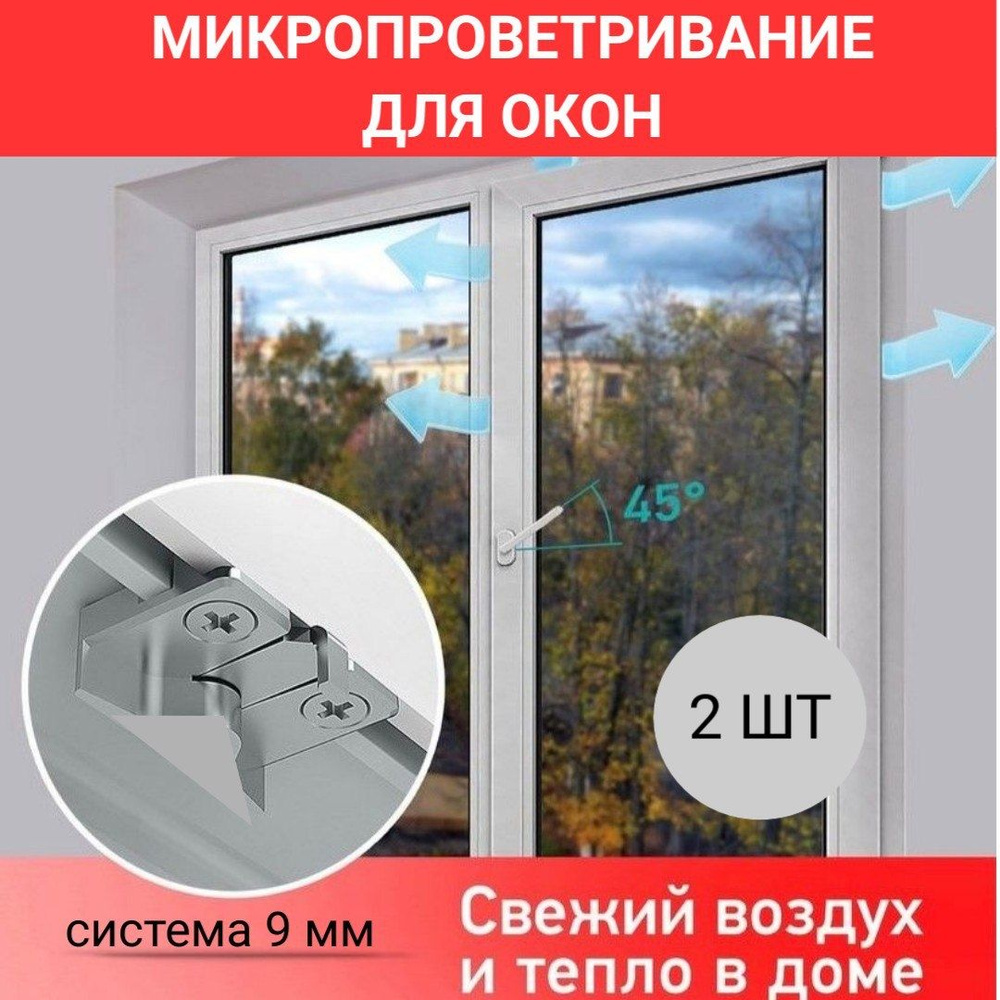 МИКРОПРОВЕТРИВАНИЕ ДЛЯ ОКОН

45°

2 ШТ

система 9 мм

Свежий воздух и тепло в доме